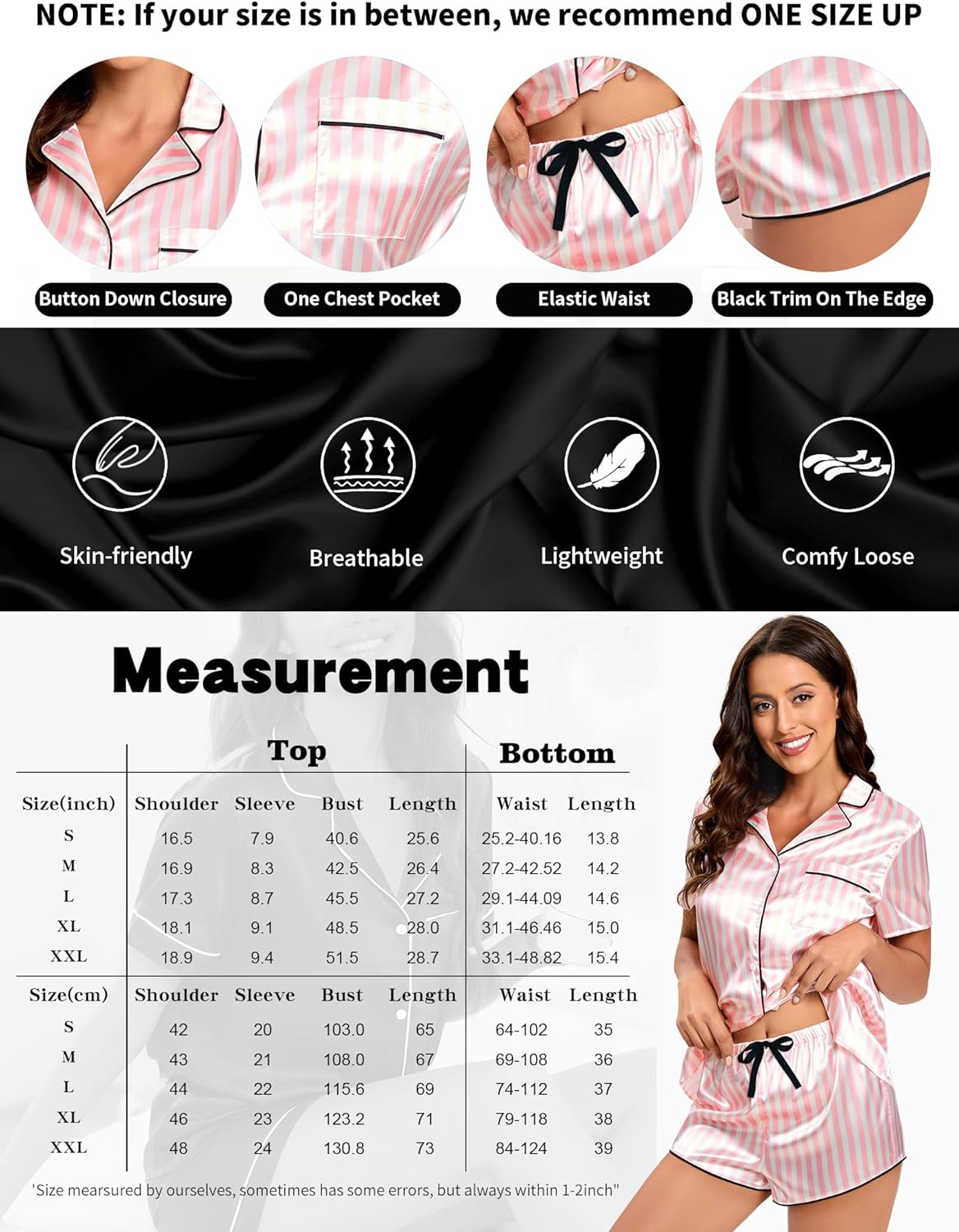 NOTE: If your size is in between, we recommend ONE SIZE UP

Button Down Closure
One Chest Pocket
Elastic Waist
Black Trim On The Edge

Skin-friendly
Breathable
Lightweight
Comfy Loose

Measurement

| | Top | | | | Bottom | |
|---|---|---|---|---|---|---|
| Size(inch) | Shoulder | Sleeve | Bust | Length | Waist | Length |
| S | 16.5 | 7.9 | 40.6 | 25.6 | 25.2-40.16 | 13.8 |
| M | 16.9 | 8.3 | 42.5 | 26.4 | 27.2-42.52 | 14.2 |
| L | 17.3 | 8.7 | 45.5 | 27.2 | 29.1-44.09 | 14.6 |
| XL | 18.1 | 9.1 | 48.5 | 28.0 | 31.1-46.46 | 15.0 |
| XXL | 18.9 | 9.4 | 51.5 | 28.7 | 33.1-48.82 | 15.4 |
| Size(cm) | Shoulder | Sleeve | Bust | Length | Waist | Length |
| S | 42 | 20 | 103.0 | 65 | 64-102 | 35 |
| M | 43 | 21 | 108.0 | 67 | 69-108 | 36 |
| L | 44 | 22 | 115.6 | 69 | 74-112 | 37 |
| XL | 46 | 23 | 123.2 | 71 | 79-118 | 38 |
| XXL | 48 | 24 | 130.8 | 73 | 84-124 | 39 |

'Size mearsured by ourselves, sometimes has some errors, but always within 1-2inch"